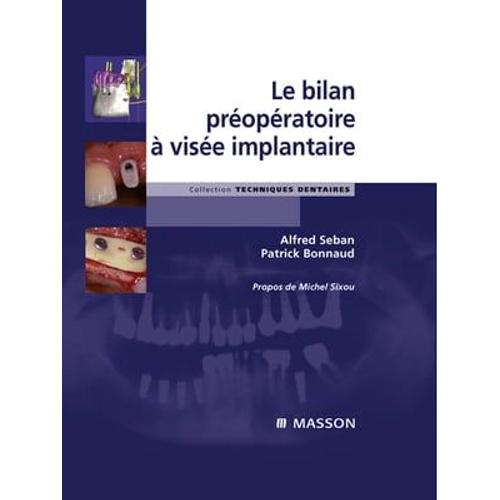 Le bilan préopératoire à visée implantaire

Collection TECHNIQUES DENTAIRES

Alfred Seban
Patrick Bonnaud

Propos de Michel Sixou

MASSON